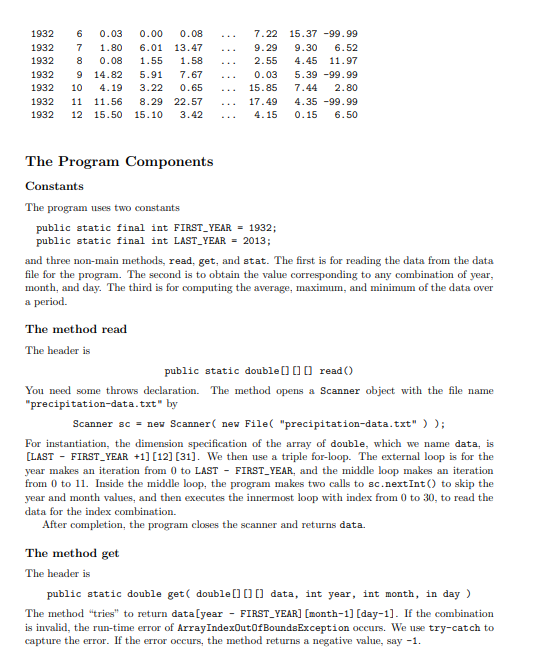 | 1932 | 6 | 0.03 | 0.00 | 0.08 | ... | 7.22 | 15.37 | -99.99 |
|---|---|---|---|---|---|---|---|---|
| 1932 | 7 | 1.80 | 6.01 | 13.47 | ... | 9.29 | 9.30 | 6.52 |
| 1932 | 8 | 0.08 | 1.55 | 1.58 | ... | 2.55 | 4.45 | 11.97 |
| 1932 | 9 | 14.82 | 5.91 | 7.67 | ... | 0.03 | 5.39 | -99.99 |
| 1932 | 10 | 4.19 | 3.22 | 0.65 | ... | 15.85 | 7.44 | 2.80 |
| 1932 | 11 | 11.56 | 8.29 | 22.57 | ... | 17.49 | 4.35 | -99.99 |
| 1932 | 12 | 15.50 | 15.10 | 3.42 | ... | 4.15 | 0.15 | 6.50 |

The Program Components

Constants

The program uses two constants

public static final int FIRST_YEAR = 1932;
public static final int LAST_YEAR = 2013;

and three non-main methods, read, get, and stat. The first is for reading the data from the data file for the program. The second is to obtain the value corresponding to any combination of year, month, and day. The third is for computing the average, maximum, and minimum of the data over a period.

The method read

The header is

public static double[][][] read()

You need some throws declaration. The method opens a Scanner object with the file name "precipitation-data.txt" by

Scanner sc = new Scanner( new File( "precipitation-data.txt" ) );

For instantiation, the dimension specification of the array of double, which we name data, is [LAST - FIRST_YEAR +1][12][31]. We then use a triple for-loop. The external loop is for the year makes an iteration from 0 to LAST - FIRST_YEAR, and the middle loop makes an iteration from 0 to 11. Inside the middle loop, the program makes two calls to sc.nextInt() to skip the year and month values, and then executes the innermost loop with index from 0 to 30, to read the data for the index combination.
After completion, the program closes the scanner and returns data.

The method get

The header is

public static double get( double[][][] data, int year, int month, in day )

The method "tries" to return data[year - FIRST_YEAR][month-1][day-1]. If the combination is invalid, the run-time error of ArrayIndexOutOfBoundsException occurs. We use try-catch to capture the error. If the error occurs, the method returns a negative value, say -1.